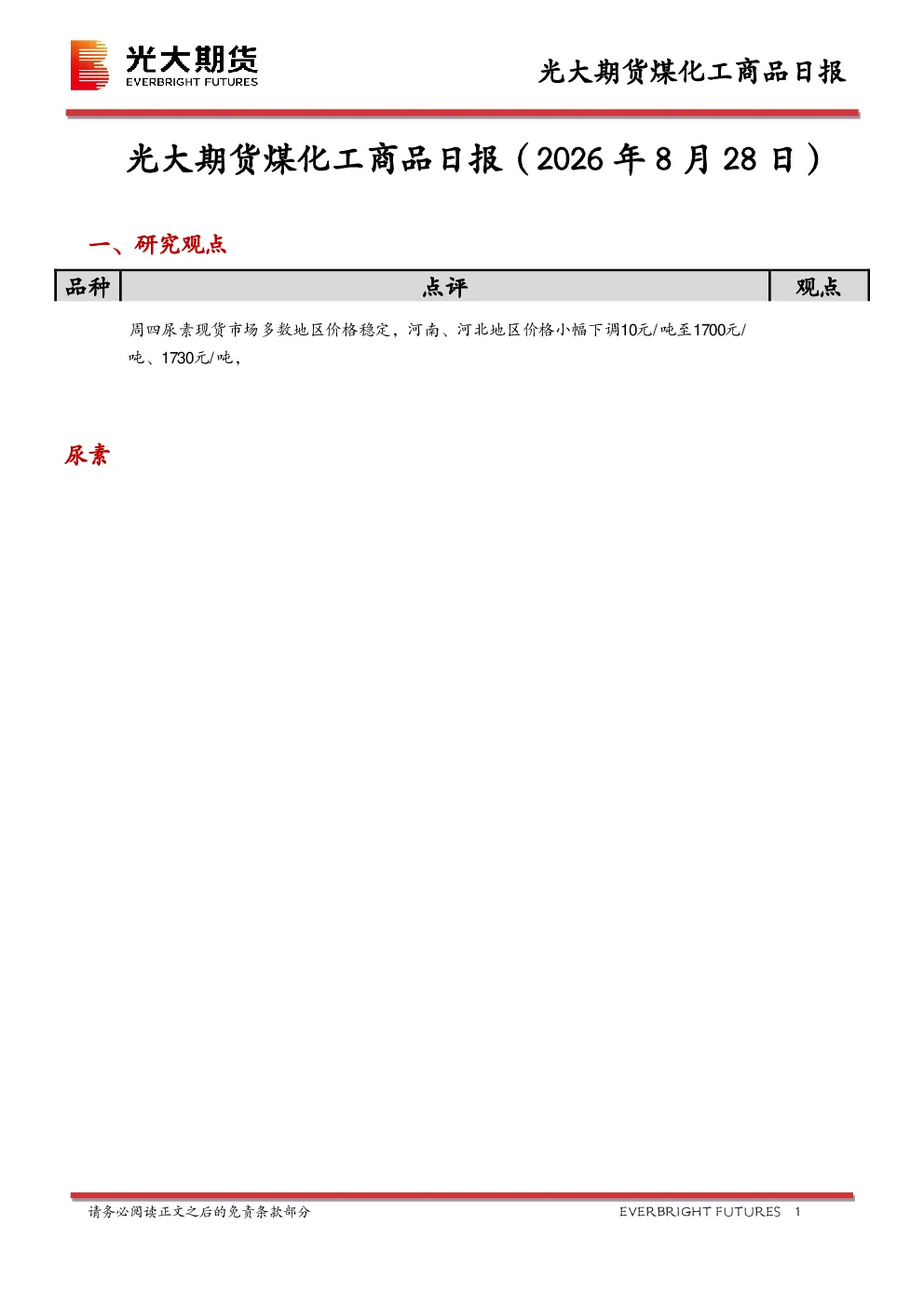 光大期货
EVERBRIGHT FUTURES

光大期货煤化工商品日报

光大期货煤化工商品日报（2026年8月28日）

一、研究观点

| 品种 | 点评 | 观点 |
|---|---|---|
| 尿素 | 周四尿素现货市场多数地区价格稳定，河南、河北地区价格小幅下调10元/吨至1700元/吨、1730元/吨， |  |

请务必阅读正文之后的免责条款部分

EVERBRIGHT FUTURES 1